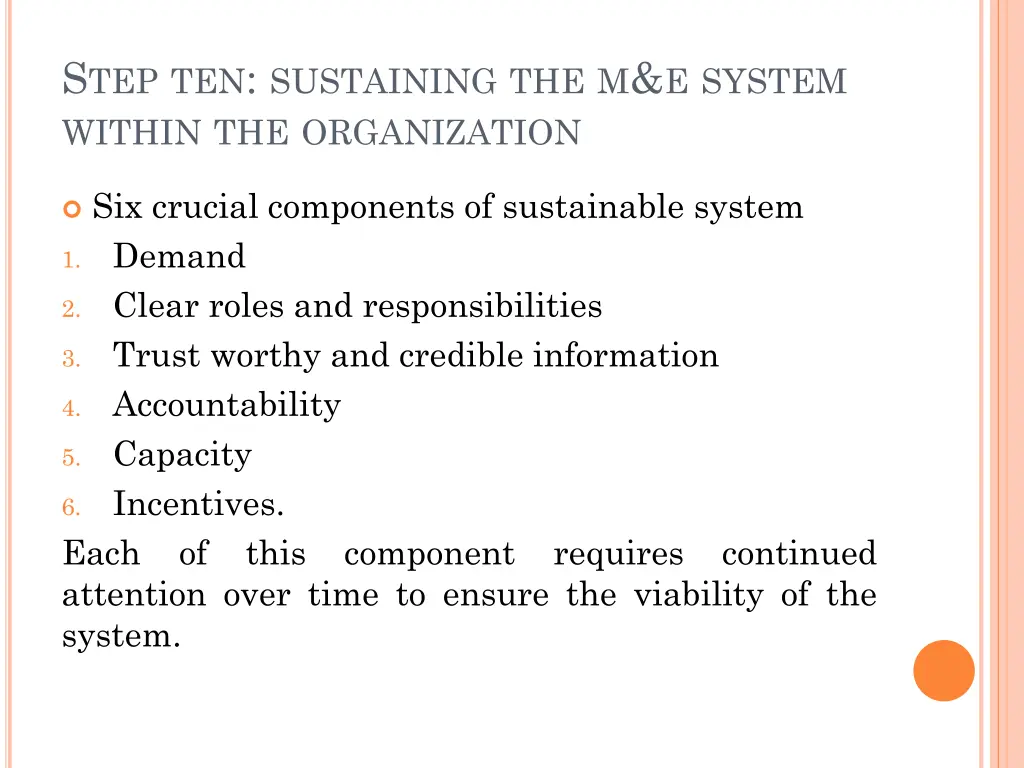 STEP TEN: SUSTAINING THE M&E SYSTEM WITHIN THE ORGANIZATION

Six crucial components of sustainable system

1. Demand
2. Clear roles and responsibilities
3. Trust worthy and credible information
4. Accountability
5. Capacity
6. Incentives.

Each of this component requires continued attention over time to ensure the viability of the system.